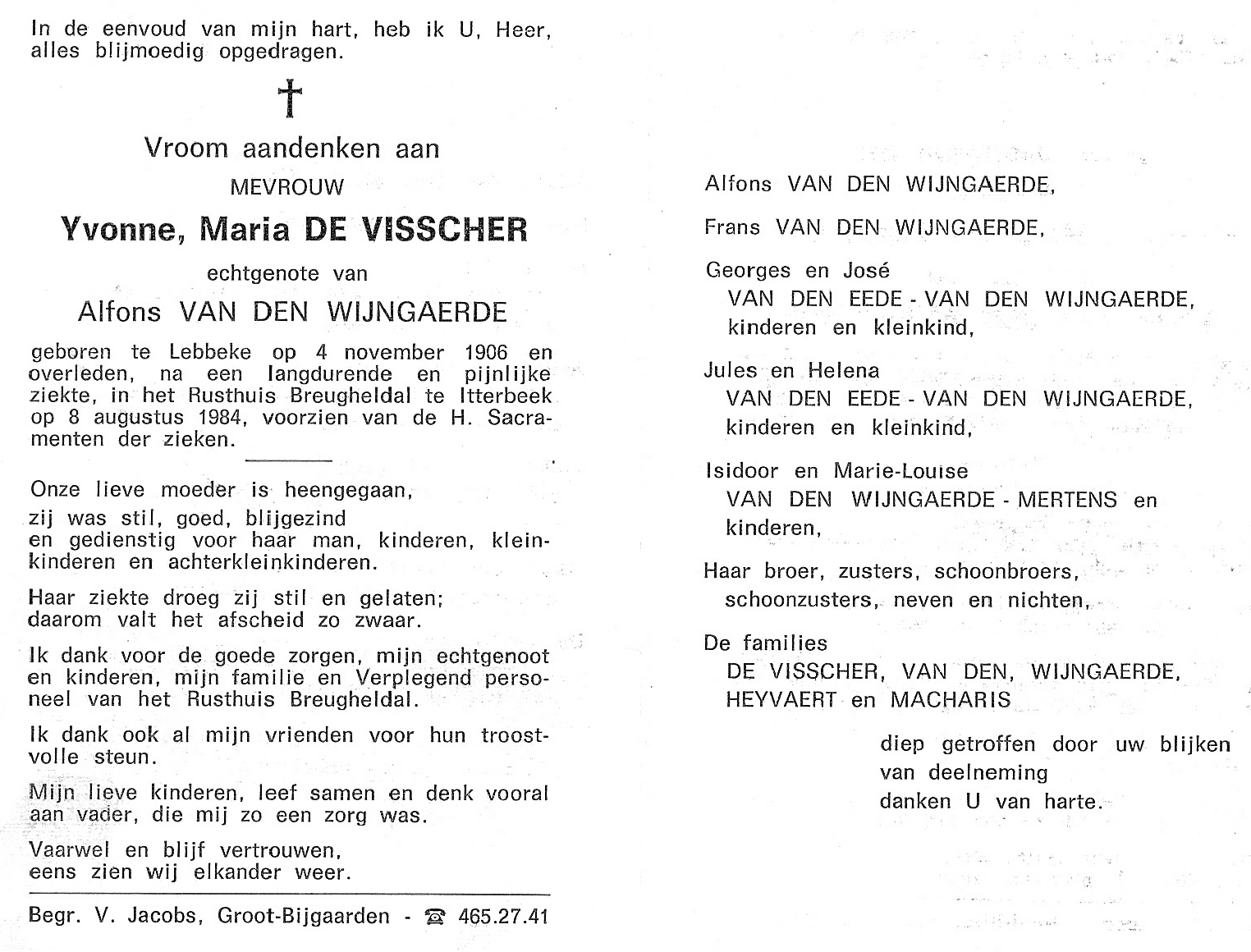 In de eenvoud van mijn hart, heb ik U, Heer, alles blijmoedig opgedragen.

†

Vroom aandenken aan

MEVROUW

Yvonne, Maria DE VISSCHER

echtgenote van

Alfons VAN DEN WIJNGAERDE

geboren te Lebbeke op 4 november 1906 en overleden, na een langdurende en pijnlijke ziekte, in het Rusthuis Breugheldal te Itterbeek op 8 augustus 1984, voorzien van de H. Sacramenten der zieken.

Onze lieve moeder is heengegaan,
zij was stil, goed, blijgezind
en gedienstig voor haar man, kinderen, kleinkinderen en achterkleinkinderen.

Haar ziekte droeg zij stil en gelaten;
daarom valt het afscheid zo zwaar.

Ik dank voor de goede zorgen, mijn echtgenoot en kinderen, mijn familie en Verplegend personeel van het Rusthuis Breugheldal.

Ik dank ook al mijn vrienden voor hun troostvolle steun.

Mijn lieve kinderen, leef samen en denk vooral aan vader, die mij zo een zorg was.

Vaarwel en blijf vertrouwen,
eens zien wij elkander weer.

Begr. V. Jacobs, Groot-Bijgaarden - ☎ 465.27.41

Alfons VAN DEN WIJNGAERDE,

Frans VAN DEN WIJNGAERDE,

Georges en José
VAN DEN EEDE - VAN DEN WIJNGAERDE,
kinderen en kleinkind,

Jules en Helena
VAN DEN EEDE - VAN DEN WIJNGAERDE,
kinderen en kleinkind,

Isidoor en Marie-Louise
VAN DEN WIJNGAERDE - MERTENS en kinderen,

Haar broer, zusters, schoonbroers,
schoonzusters, neven en nichten,

De families
DE VISSCHER, VAN DEN, WIJNGAERDE,
HEYVAERT en MACHARIS

diep getroffen door uw blijken
van deelneming
danken U van harte.